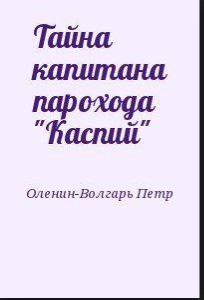 Тайна капитана парохода "Каспий"

Оленин-Волгарь Петр